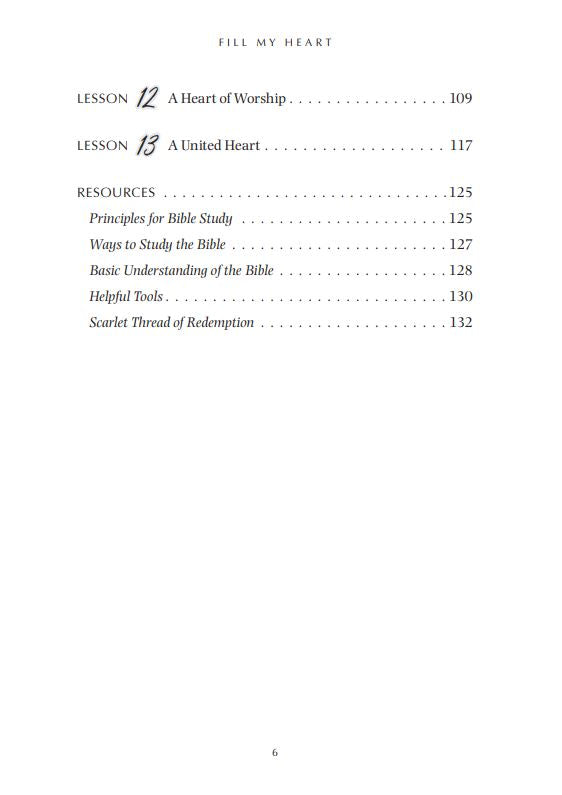 FILL MY HEART

LESSON 12 A Heart of Worship 109

LESSON 13 A United Heart 117

RESOURCES 125
Principles for Bible Study 125
Ways to Study the Bible 127
Basic Understanding of the Bible 128
Helpful Tools 130
Scarlet Thread of Redemption 132

6